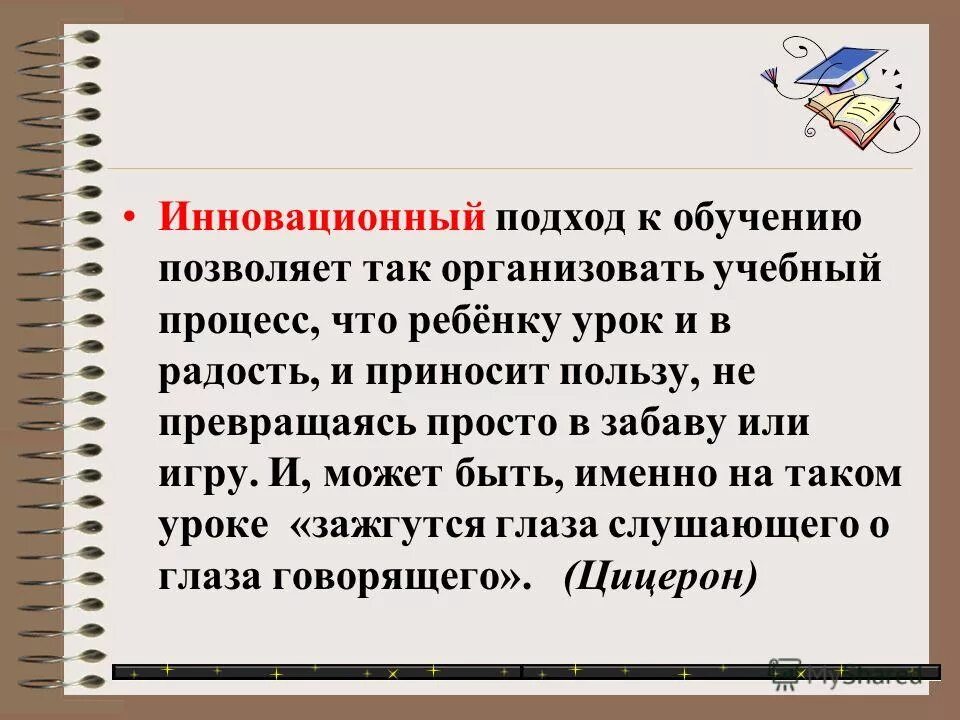 • Инновационный подход к обучению позволяет так организовать учебный процесс, что ребёнку урок и в радость, и приносит пользу, не превращаясь просто в забаву или игру. И, может быть, именно на таком уроке «зажгутся глаза слушающего о глаза говорящего». (Цицерон)

MyShared